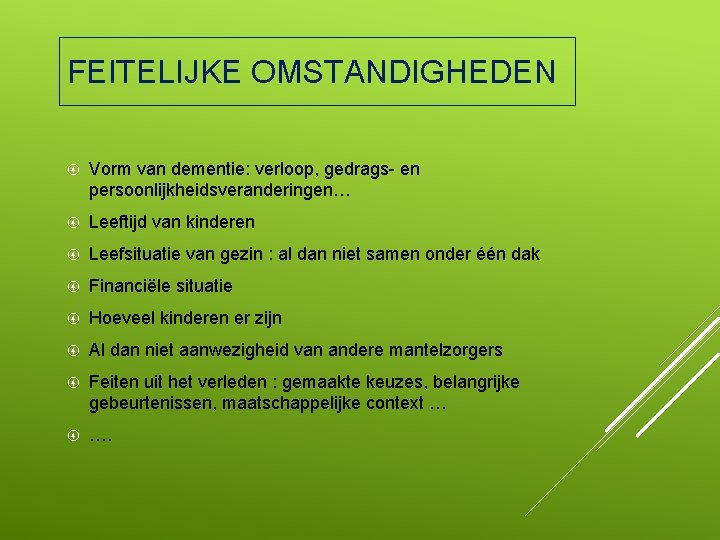 FEITELIJKE OMSTANDIGHEDEN

Vorm van dementie: verloop, gedrags- en persoonlijkheidsveranderingen…

Leeftijd van kinderen

Leefsituatie van gezin : al dan niet samen onder één dak

Financiële situatie

Hoeveel kinderen er zijn

Al dan niet aanwezigheid van andere mantelzorgers

Feiten uit het verleden : gemaakte keuzes, belangrijke gebeurtenissen, maatschappelijke context …

….